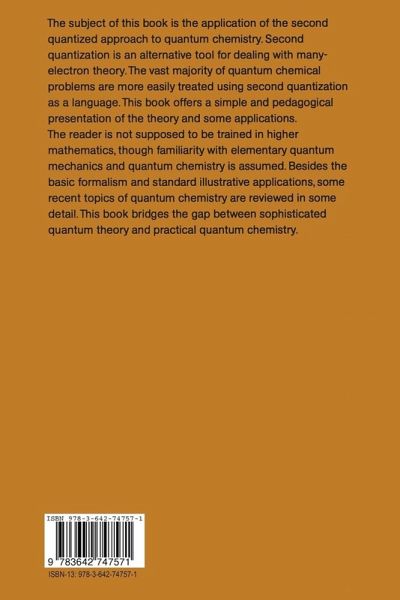 The subject of this book is the application of the second quantized approach to quantum chemistry. Second quantization is an alternative tool for dealing with many-electron theory. The vast majority of quantum chemical problems are more easily treated using second quantization as a language. This book offers a simple and pedagogical presentation of the theory and some applications.
The reader is not supposed to be trained in higher mathematics, though familiarity with elementary quantum mechanics and quantum chemistry is assumed. Besides the basic formalism and standard illustrative applications, some recent topics of quantum chemistry are reviewed in some detail. This book bridges the gap between sophisticated quantum theory and practical quantum chemistry.

ISBN 978-3-642-74757-1

9 783642 747571

ISBN-13: 978-3-642-74757-1